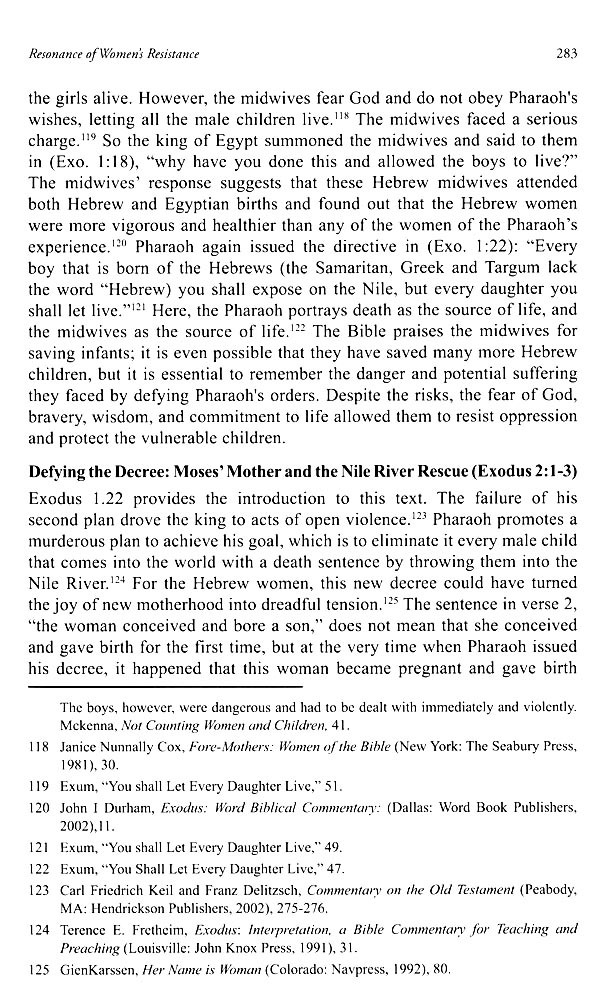 Resonance of Women's Resistance

283

the girls alive. However, the midwives fear God and do not obey Pharaoh's wishes, letting all the male children live.$^{118}$ The midwives faced a serious charge.$^{119}$ So the king of Egypt summoned the midwives and said to them in (Exo. 1:18), "why have you done this and allowed the boys to live?" The midwives' response suggests that these Hebrew midwives attended both Hebrew and Egyptian births and found out that the Hebrew women were more vigorous and healthier than any of the women of the Pharaoh's experience.$^{120}$ Pharaoh again issued the directive in (Exo. 1:22): "Every boy that is born of the Hebrews (the Samaritan, Greek and Targum lack the word "Hebrew) you shall expose on the Nile, but every daughter you shall let live."$^{121}$ Here, the Pharaoh portrays death as the source of life, and the midwives as the source of life.$^{122}$ The Bible praises the midwives for saving infants; it is even possible that they have saved many more Hebrew children, but it is essential to remember the danger and potential suffering they faced by defying Pharaoh's orders. Despite the risks, the fear of God, bravery, wisdom, and commitment to life allowed them to resist oppression and protect the vulnerable children.

Defying the Decree: Moses' Mother and the Nile River Rescue (Exodus 2:1-3)

Exodus 1.22 provides the introduction to this text. The failure of his second plan drove the king to acts of open violence.$^{123}$ Pharaoh promotes a murderous plan to achieve his goal, which is to eliminate it every male child that comes into the world with a death sentence by throwing them into the Nile River.$^{124}$ For the Hebrew women, this new decree could have turned the joy of new motherhood into dreadful tension.$^{125}$ The sentence in verse 2, "the woman conceived and bore a son," does not mean that she conceived and gave birth for the first time, but at the very time when Pharaoh issued his decree, it happened that this woman became pregnant and gave birth

The boys, however, were dangerous and had to be dealt with immediately and violently. Mckenna, Not Counting Women and Children, 41.

118 Janice Nunnally Cox, Fore-Mothers: Women of the Bible (New York: The Seabury Press, 1981), 30.

119 Exum, "You shall Let Every Daughter Live," 51.

120 John I Durham, Exodus: Word Biblical Commentary: (Dallas: Word Book Publishers, 2002),11.

121 Exum, "You shall Let Every Daughter Live," 49.

122 Exum, "You Shall Let Every Daughter Live," 47.

123 Carl Friedrich Keil and Franz Delitzsch, Commentary on the Old Testament (Peabody, MA: Hendrickson Publishers, 2002), 275-276.

124 Terence E. Fretheim, Exodus: Interpretation, a Bible Commentary for Teaching and Preaching (Louisville: John Knox Press, 1991), 31.

125 GienKarssen, Her Name is Woman (Colorado: Navpress, 1992), 80.